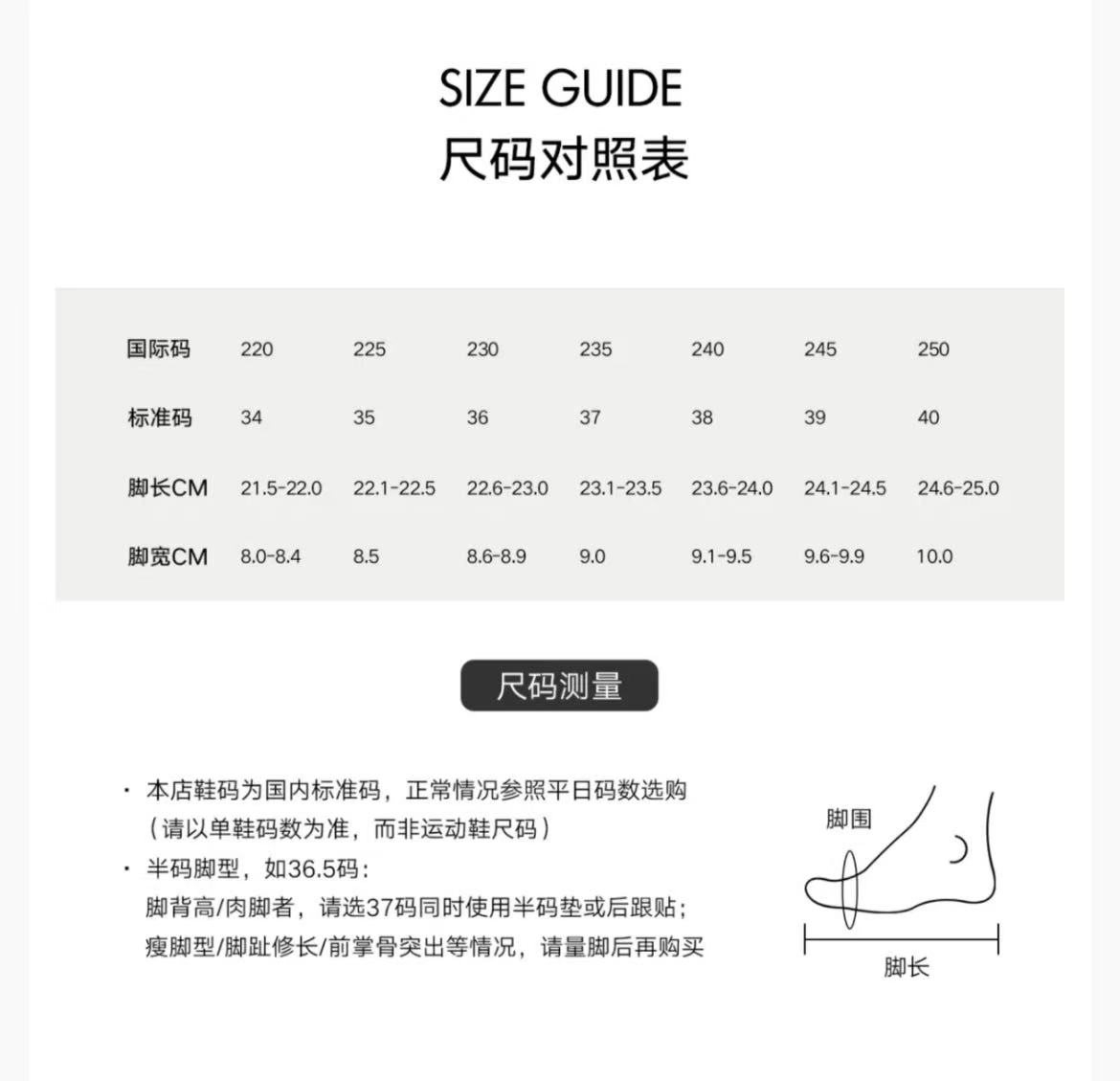 SIZE GUIDE
尺码对照表

| 国际码 | 220 | 225 | 230 | 235 | 240 | 245 | 250 |
|---|---|---|---|---|---|---|---|
| 标准码 | 34 | 35 | 36 | 37 | 38 | 39 | 40 |
| 脚长CM | 21.5-22.0 | 22.1-22.5 | 22.6-23.0 | 23.1-23.5 | 23.6-24.0 | 24.1-24.5 | 24.6-25.0 |
| 脚宽CM | 8.0-8.4 | 8.5 | 8.6-8.9 | 9.0 | 9.1-9.5 | 9.6-9.9 | 10.0 |

尺码测量

· 本店鞋码为国内标准码，正常情况参照平日码数选购（请以单鞋码数为准，而非运动鞋尺码）

· 半码脚型，如36.5码：
脚背高/肉脚者，请选37码同时使用半码垫或后跟贴；
瘦脚型/脚趾修长/前掌骨突出等情况，请量脚后再购买

脚围
脚长